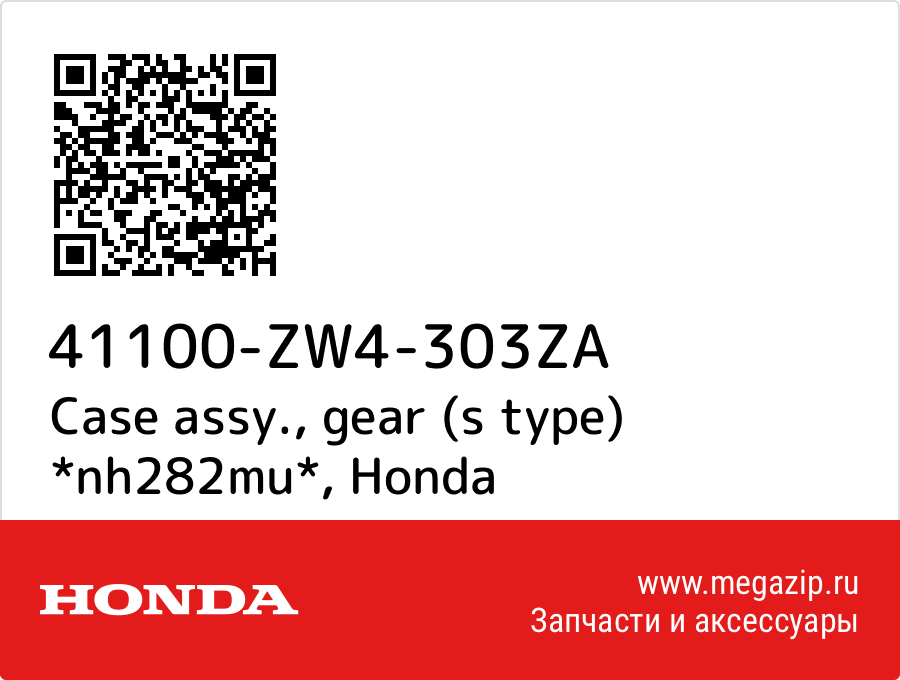 41100-ZW4-303ZA
Case assy., gear (s type) *nh282mu*, Honda

HONDA

www.megazip.ru
Запчасти и аксессуары